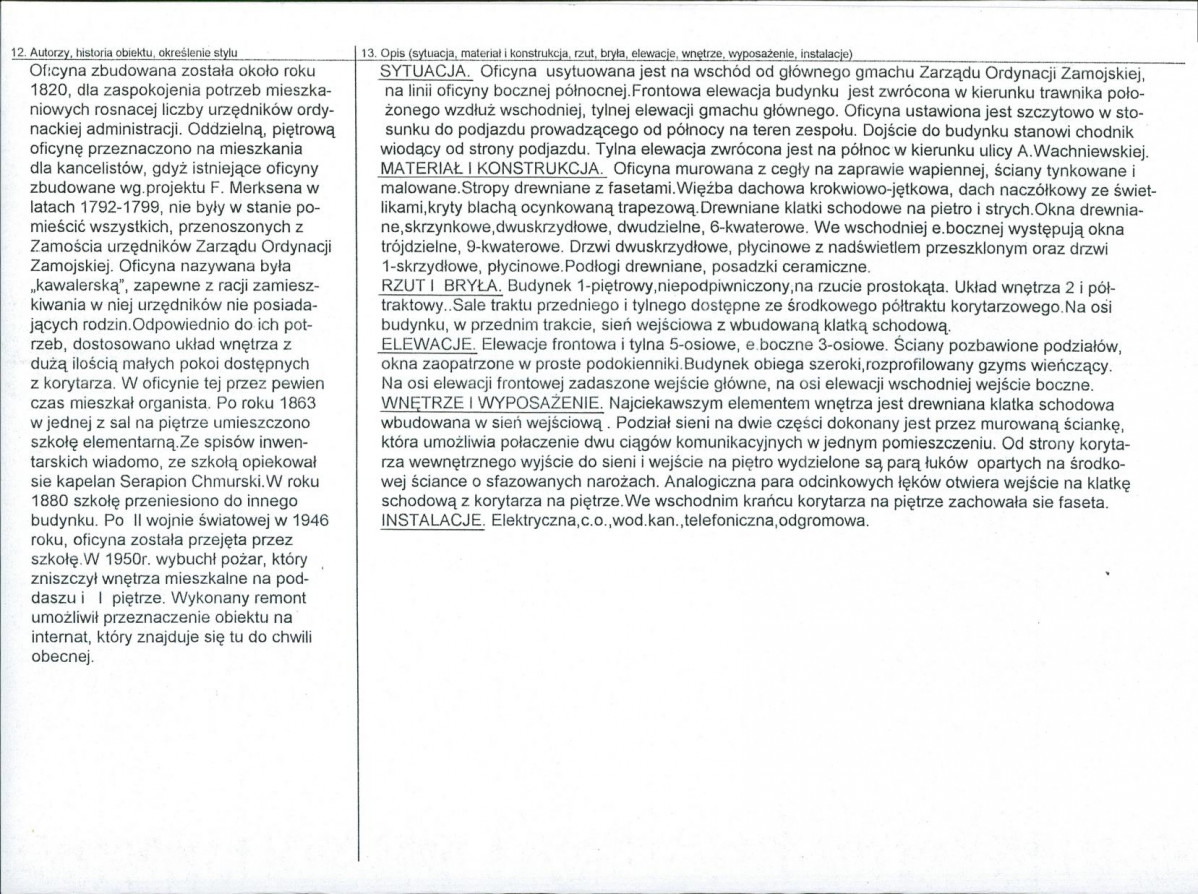 12. Autorzy, historia obiektu, określenie stylu

Oficyna zbudowana została około roku 1820, dla zaspokojenia potrzeb mieszkaniowych rosnacej liczby urzędników ordynackiej administracji. Oddzielną, piętrową oficynę przeznaczono na mieszkania dla kancelistów, gdyż istniejące oficyny zbudowane wg.projektu F. Merksena w latach 1792-1799, nie były w stanie pomieścić wszystkich, przenoszonych z Zamościa urzędników Zarządu Ordynacji Zamojskiej. Oficyna nazywana była „kawalerską", zapewne z racji zamieszkiwania w niej urzędników nie posiadających rodzin.Odpowiednio do ich potrzeb, dostosowano układ wnętrza z dużą ilością małych pokoi dostępnych z korytarza. W oficynie tej przez pewien czas mieszkał organista. Po roku 1863 w jednej z sal na piętrze umieszczono szkołę elementarną.Ze spisów inwentarskich wiadomo, ze szkołą opiekował sie kapelan Serapion Chmurski.W roku 1880 szkołę przeniesiono do innego budynku. Po II wojnie światowej w 1946 roku, oficyna została przejęta przez szkołę.W 1950r. wybuchł pożar, który zniszczył wnętrza mieszkalne na poddaszu i I piętrze. Wykonany remont umożliwił przeznaczenie obiektu na internat, który znajduje się tu do chwili obecnej.

13. Opis (sytuacja, materiał i konstrukcja, rzut, bryła, elewacje, wnętrze, wyposażenie, instalacje)

SYTUACJA. Oficyna usytuowana jest na wschód od głównego gmachu Zarządu Ordynacji Zamojskiej, na linii oficyny bocznej północnej.Frontowa elewacja budynku jest zwrócona w kierunku trawnika położonego wzdłuż wschodniej, tylnej elewacji gmachu głównego. Oficyna ustawiona jest szczytowo w stosunku do podjazdu prowadzącego od północy na teren zespołu. Dojście do budynku stanowi chodnik wiodący od strony podjazdu. Tylna elewacja zwrócona jest na północ w kierunku ulicy A.Wachniewskiej.

MATERIAŁ I KONSTRUKCJA. Oficyna murowana z cegły na zaprawie wapiennej, ściany tynkowane i malowane.Stropy drewniane z fasetami.Więźba dachowa krokwiowo-jętkowa, dach naczółkowy ze świetlikami,kryty blachą ocynkowaną trapezową.Drewniane klatki schodowe na pietro i strych.Okna drewniane,skrzynkowe,dwuskrzydłowe, dwudzielne, 6-kwaterowe. We wschodniej e.bocznej występują okna trójdzielne, 9-kwaterowe. Drzwi dwuskrzydłowe, płycinowe z nadświetlem przeszklonym oraz drzwi 1-skrzydłowe, płycinowe.Podłogi drewniane, posadzki ceramiczne.

RZUT I BRYŁA. Budynek 1-piętrowy,niepodpiwniczony,na rzucie prostokąta. Układ wnętrza 2 i półtraktowy..Sale traktu przedniego i tylnego dostępne ze środkowego półtraktu korytarzowego.Na osi budynku, w przednim trakcie, sień wejściowa z wbudowaną klatką schodową.

ELEWACJE. Elewacje frontowa i tylna 5-osiowe, e.boczne 3-osiowe. Ściany pozbawione podziałów, okna zaopatrzone w proste podokienniki.Budynek obiega szeroki,rozprofilowany gzyms wieńczący. Na osi elewacji frontowej zadaszone wejście główne, na osi elewacji wschodniej wejście boczne.

WNĘTRZE I WYPOSAŻENIE. Najciekawszym elementem wnętrza jest drewniana klatka schodowa wbudowana w sień wejściową . Podział sieni na dwie części dokonany jest przez murowaną ściankę, która umożliwia połaczenie dwu ciągów komunikacyjnych w jednym pomieszczeniu. Od strony korytarza wewnętrznego wyjście do sieni i wejście na piętro wydzielone są parą łuków opartych na środkowej ściance o sfazowanych narożach. Analogiczna para odcinkowych łęków otwiera wejście na klatkę schodową z korytarza na piętrze.We wschodnim krańcu korytarza na piętrze zachowała sie faseta.

INSTALACJE. Elektryczna,c.o.,wod.kan.,telefoniczna,odgromowa.